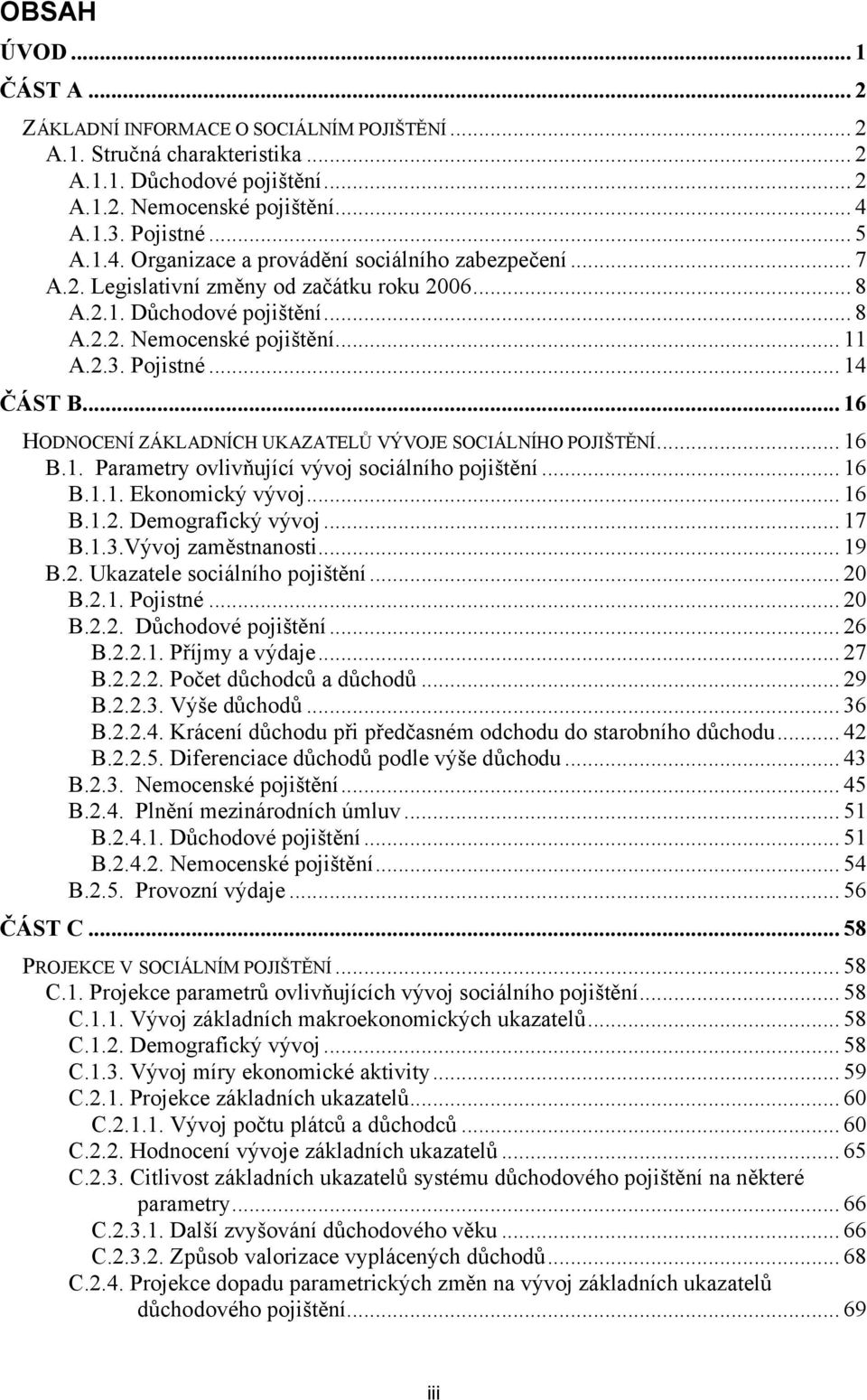 OBSAH

ÚVOD ... 1
ČÁST A ... 2
ZÁKLADNÍ INFORMACE O SOCIÁLNÍM POJIŠTĚNÍ ... 2
A.1. Stručná charakteristika ... 2
A.1.1. Důchodové pojištění ... 2
A.1.2. Nemocenské pojištění ... 4
A.1.3. Pojistné ... 5
A.1.4. Organizace a provádění sociálního zabezpečení ... 7
A.2. Legislativní změny od začátku roku 2006 ... 8
A.2.1. Důchodové pojištění ... 8
A.2.2. Nemocenské pojištění ... 11
A.2.3. Pojistné ... 14
ČÁST B ... 16
HODNOCENÍ ZÁKLADNÍCH UKAZATELŮ VÝVOJE SOCIÁLNÍHO POJIŠTĚNÍ ... 16
B.1. Parametry ovlivňující vývoj sociálního pojištění ... 16
B.1.1. Ekonomický vývoj ... 16
B.1.2. Demografický vývoj ... 17
B.1.3.Vývoj zaměstnanosti ... 19
B.2. Ukazatele sociálního pojištění ... 20
B.2.1. Pojistné ... 20
B.2.2. Důchodové pojištění ... 26
B.2.2.1. Příjmy a výdaje ... 27
B.2.2.2. Počet důchodců a důchodů ... 29
B.2.2.3. Výše důchodů ... 36
B.2.2.4. Krácení důchodu při předčasném odchodu do starobního důchodu ... 42
B.2.2.5. Diferenciace důchodů podle výše důchodu ... 43
B.2.3. Nemocenské pojištění ... 45
B.2.4. Plnění mezinárodních úmluv ... 51
B.2.4.1. Důchodové pojištění ... 51
B.2.4.2. Nemocenské pojištění ... 54
B.2.5. Provozní výdaje ... 56
ČÁST C ... 58
PROJEKCE V SOCIÁLNÍM POJIŠTĚNÍ ... 58
C.1. Projekce parametrů ovlivňujících vývoj sociálního pojištění ... 58
C.1.1. Vývoj základních makroekonomických ukazatelů ... 58
C.1.2. Demografický vývoj ... 58
C.1.3. Vývoj míry ekonomické aktivity ... 59
C.2.1. Projekce základních ukazatelů ... 60
C.2.1.1. Vývoj počtu plátců a důchodců ... 60
C.2.2. Hodnocení vývoje základních ukazatelů ... 65
C.2.3. Citlivost základních ukazatelů systému důchodového pojištění na některé parametry ... 66
C.2.3.1. Další zvyšování důchodového věku ... 66
C.2.3.2. Způsob valorizace vyplácených důchodů ... 68
C.2.4. Projekce dopadu parametrických změn na vývoj základních ukazatelů důchodového pojištění ... 69

iii